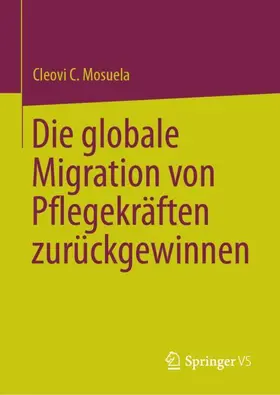 Cleovi C. Mosuela

Die globale Migration von Pflegekräften zurückgewinnen

Springer VS